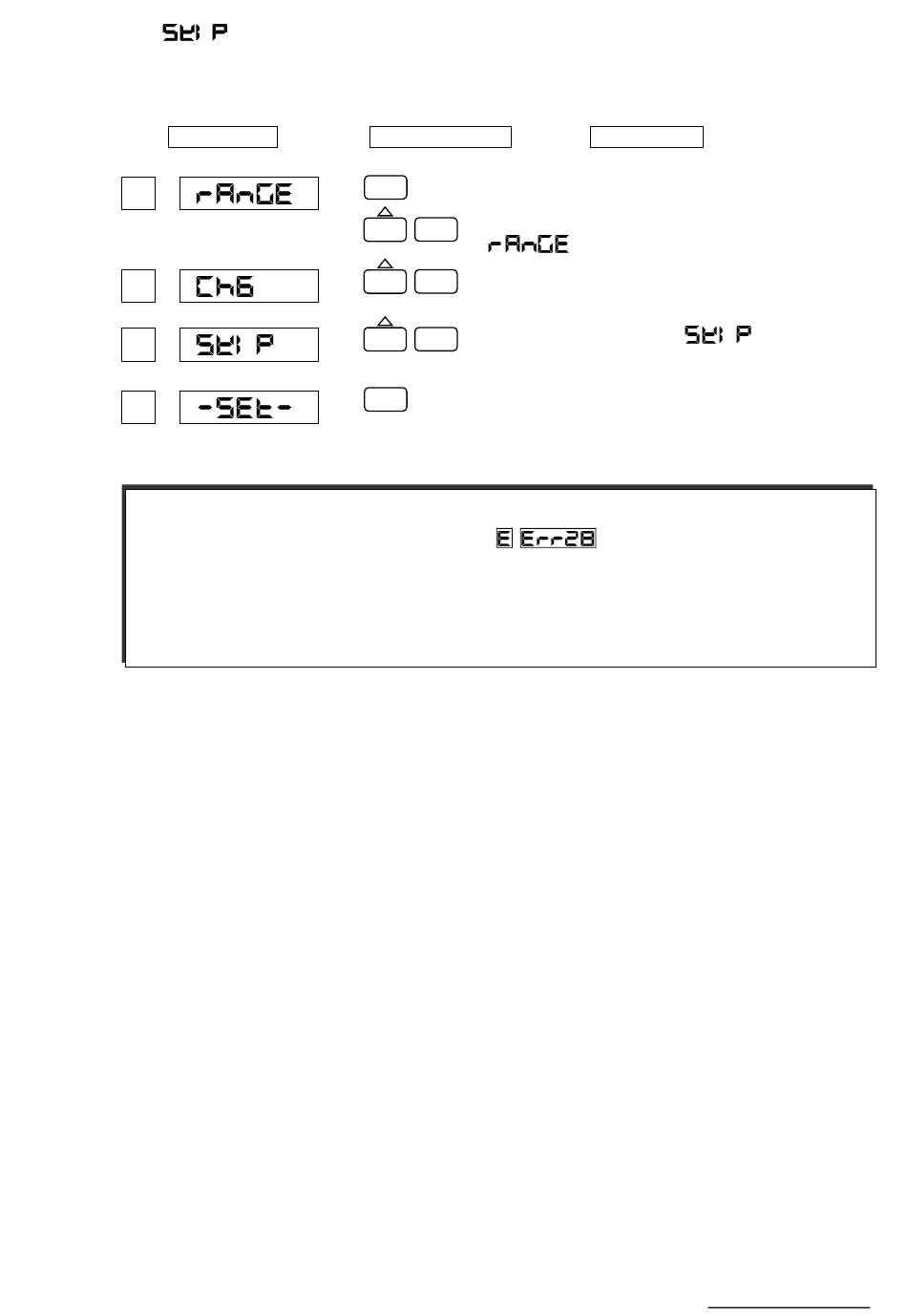 SKIP

rAnGE

rAnGE

Ch6

SKIP

SKIP

-SEt-

E Err28